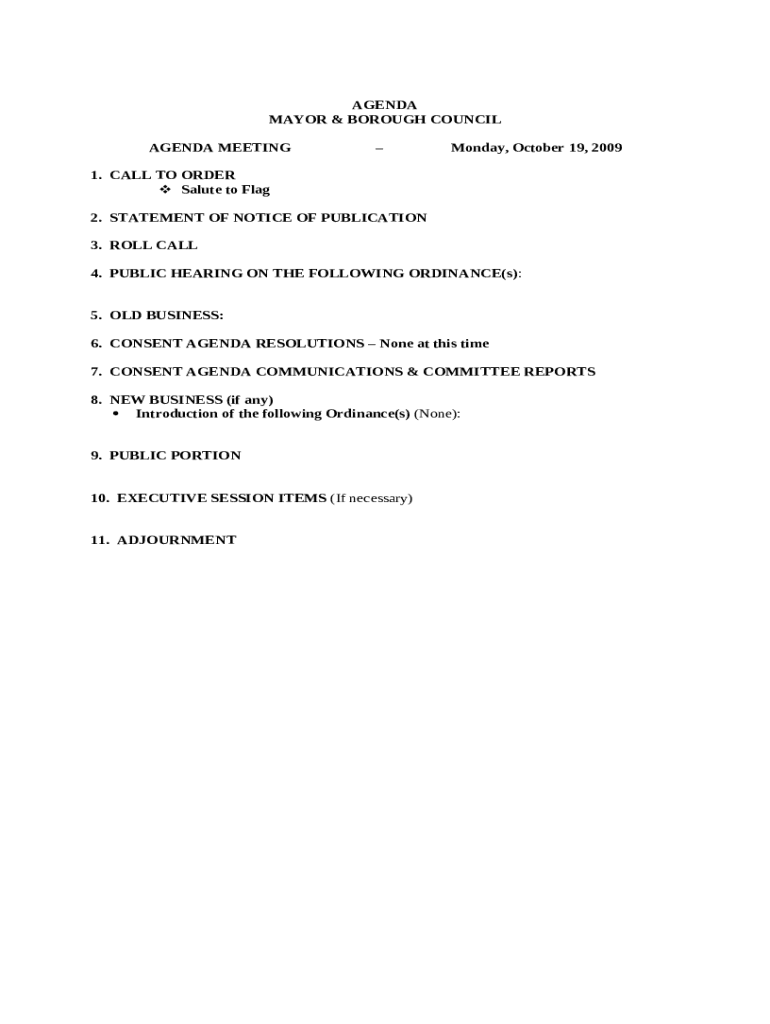 AGENDA
MAYOR & BOROUGH COUNCIL

AGENDA MEETING – Monday, October 19, 2009

1. CALL TO ORDER
❖ Salute to Flag

2. STATEMENT OF NOTICE OF PUBLICATION

3. ROLL CALL

4. PUBLIC HEARING ON THE FOLLOWING ORDINANCE(s):

5. OLD BUSINESS:

6. CONSENT AGENDA RESOLUTIONS – None at this time

7. CONSENT AGENDA COMMUNICATIONS & COMMITTEE REPORTS

8. NEW BUSINESS (if any)
• Introduction of the following Ordinance(s) (None):

9. PUBLIC PORTION

10. EXECUTIVE SESSION ITEMS (If necessary)

11. ADJOURNMENT